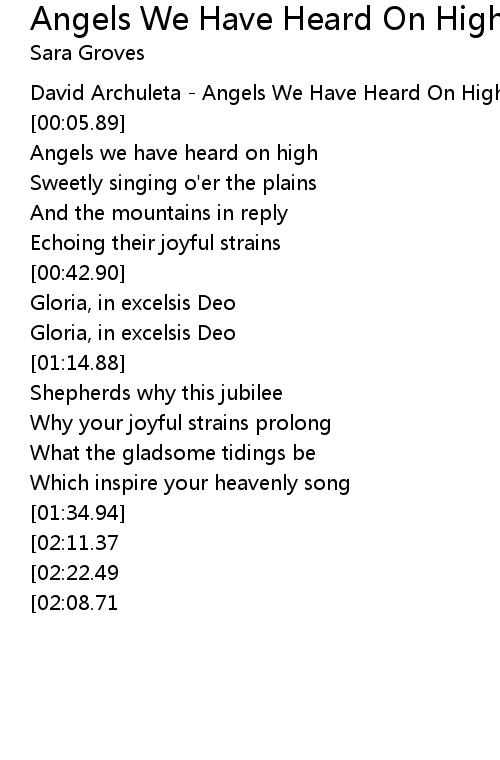 Angels We Have Heard On High
Sara Groves

David Archuleta - Angels We Have Heard On High
[00:05.89]
Angels we have heard on high
Sweetly singing o'er the plains
And the mountains in reply
Echoing their joyful strains
[00:42.90]
Gloria, in excelsis Deo
Gloria, in excelsis Deo
[01:14.88]
Shepherds why this jubilee
Why your joyful strains prolong
What the gladsome tidings be
Which inspire your heavenly song
[01:34.94]
[02:11.37
[02:22.49
[02:08.71